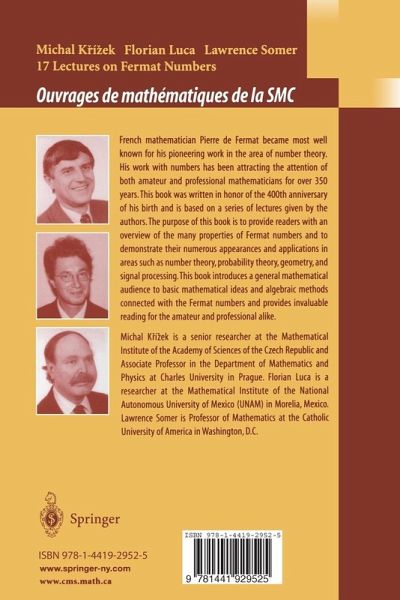 Michal Křížek Florian Luca Lawrence Somer
17 Lectures on Fermat Numbers

Ouvrages de mathématiques de la SMC

French mathematician Pierre de Fermat became most well known for his pioneering work in the area of number theory. His work with numbers has been attracting the attention of both amateur and professional mathematicians for over 350 years. This book was written in honor of the 400th anniversary of his birth and is based on a series of lectures given by the authors. The purpose of this book is to provide readers with an overview of the many properties of Fermat numbers and to demonstrate their numerous appearances and applications in areas such as number theory, probability theory, geometry, and signal processing. This book introduces a general mathematical audience to basic mathematical ideas and algebraic methods connected with the Fermat numbers and provides invaluable reading for the amateur and professional alike.

Michal Křížek is a senior researcher at the Mathematical Institute of the Academy of Sciences of the Czech Republic and Associate Professor in the Department of Mathematics and Physics at Charles University in Prague. Florian Luca is a researcher at the Mathematical Institute of the National Autonomous University of Mexico (UNAM) in Morelia, Mexico. Lawrence Somer is Professor of Mathematics at the Catholic University of America in Washington, D.C.

Springer

ISBN 978-1-4419-2952-5
www.springer-ny.com
www.cms.math.ca

ISBN 978-1-4419-2952-5
9 781441 929525